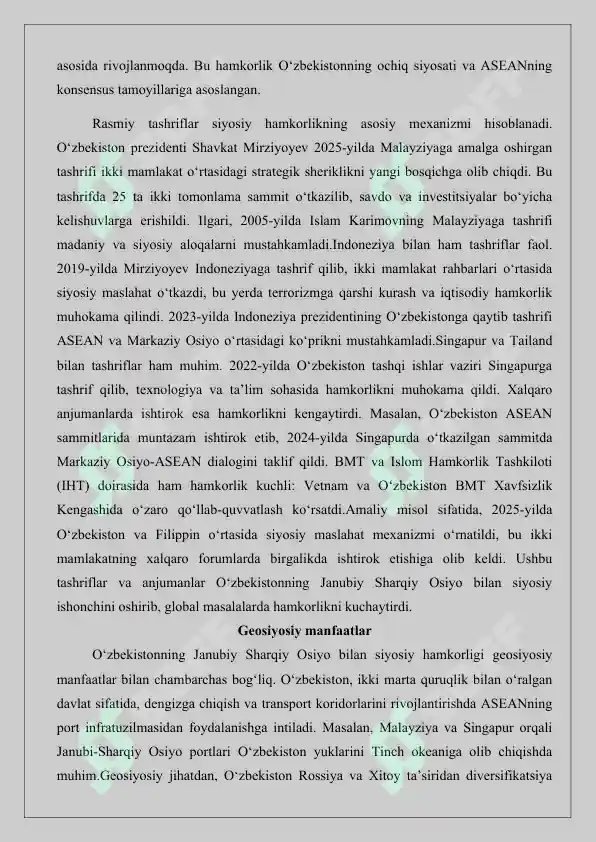 asosida rivojlanmoqda. Bu hamkorlik O‘zbekistonning ochiq siyosati va ASEANning konsensus tamoyillariga asoslangan.

Rasmiy tashriflar siyosiy hamkorlikning asosiy mexanizmi hisoblanadi. O‘zbekiston prezidenti Shavkat Mirziyoyev 2025-yilda Malayziyaga amalga oshirgan tashrifi ikki mamlakat o‘rtasidagi strategik sheriklikni yangi bosqichga olib chiqdi. Bu tashrifda 25 ta ikki tomonlama sammit o‘tkazilib, savdo va investitsiyalar bo‘yicha kelishuvlarga erishildi. Ilgari, 2005-yilda Islam Karimovning Malayziyaga tashrifi madaniy va siyosiy aloqalarni mustahkamladi.Indoneziya bilan ham tashriflar faol. 2019-yilda Mirziyoyev Indoneziyaga tashrif qilib, ikki mamlakat rahbarlari o‘rtasida siyosiy maslahat o‘tkazdi, bu yerda terrorizmga qarshi kurash va iqtisodiy hamkorlik muhokama qilindi. 2023-yilda Indoneziya prezidentining O‘zbekistonga qaytib tashrifi ASEAN va Markaziy Osiyo o‘rtasidagi ko‘prikni mustahkamladi.Singapur va Tailand bilan tashriflar ham muhim. 2022-yilda O‘zbekiston tashqi ishlar vaziri Singapurga tashrif qilib, texnologiya va ta’lim sohasida hamkorlikni muhokama qildi. Xalqaro anjumanlarda ishtirok esa hamkorlikni kengaytirdi. Masalan, O‘zbekiston ASEAN sammitlarida muntazam ishtirok etib, 2024-yilda Singapurda o‘tkazilgan sammitda Markaziy Osiyo-ASEAN dialogini taklif qildi. BMT va Islom Hamkorlik Tashkiloti (IHT) doirasida ham hamkorlik kuchli: Vetnam va O‘zbekiston BMT Xavfsizlik Kengashida o‘zaro qo‘llab-quvvatlash ko‘rsatdi.Amaliy misol sifatida, 2025-yilda O‘zbekiston va Filippin o‘rtasida siyosiy maslahat mexanizmi o‘rnatildi, bu ikki mamlakatning xalqaro forumlarda birgalikda ishtirok etishiga olib keldi. Ushbu tashriflar va anjumanlar O‘zbekistonning Janubiy Sharqiy Osiyo bilan siyosiy ishonchini oshirib, global masalalarda hamkorlikni kuchaytirdi.

Geosiyosiy manfaatlar

O‘zbekistonning Janubiy Sharqiy Osiyo bilan siyosiy hamkorligi geosiyosiy manfaatlar bilan chambarchas bog‘liq. O‘zbekiston, ikki marta quruqlik bilan o‘ralgan davlat sifatida, dengizga chiqish va transport koridorlarini rivojlantirishda ASEANning port infratuzilmasidan foydalanishga intiladi. Masalan, Malayziya va Singapur orqali Janubi-Sharqiy Osiyo portlari O‘zbekiston yuklarini Tinch okeaniga olib chiqishda muhim.Geosiyosiy jihatdan, O‘zbekiston Rossiya va Xitoy ta’siridan diversifikatsiya